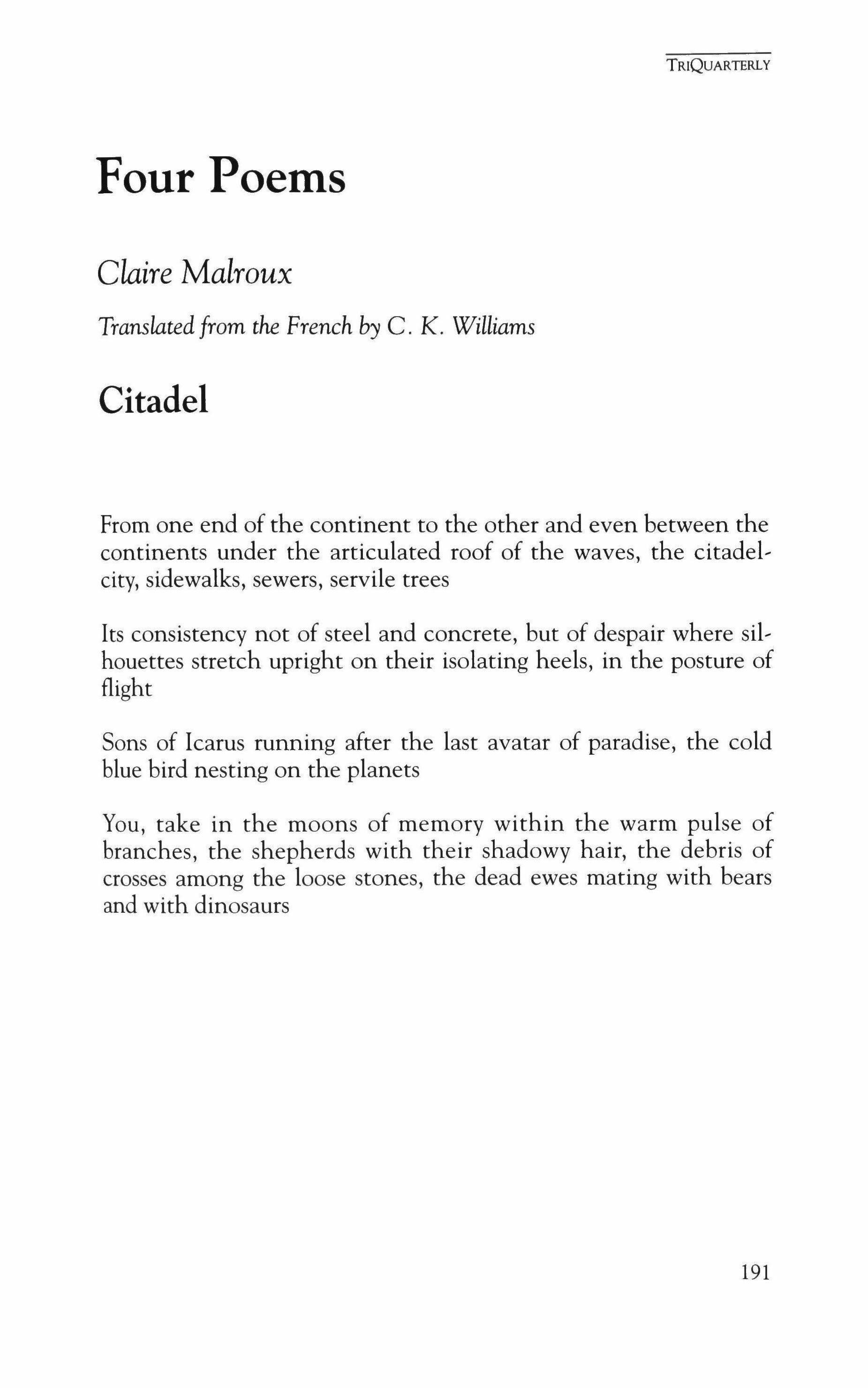 TRIQUARTERLY

Four Poems

Claire Malroux

Translated from the French by C. K. Williams

Citadel

From one end of the continent to the other and even between the continents under the articulated roof of the waves, the citadel-city, sidewalks, sewers, servile trees

Its consistency not of steel and concrete, but of despair where silhouettes stretch upright on their isolating heels, in the posture of flight

Sons of Icarus running after the last avatar of paradise, the cold blue bird nesting on the planets

You, take in the moons of memory within the warm pulse of branches, the shepherds with their shadowy hair, the debris of crosses among the loose stones, the dead ewes mating with bears and with dinosaurs

191